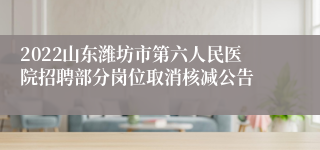 2022山东潍坊市第六人民医院招聘部分岗位取消核减公告